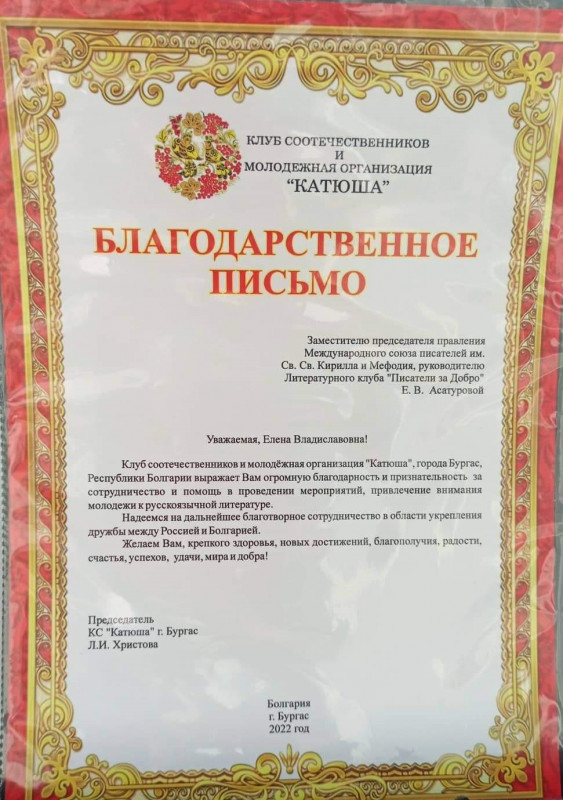 КЛУБ СООТЕЧЕСТВЕННИКОВ
И
МОЛОДЕЖНАЯ ОРГАНИЗАЦИЯ
“КАТЮША”

БЛАГОДАРСТВЕННОЕ ПИСЬМО

Заместителю председателя правления Международного союза писателей им. Св. Св. Кирилла и Мефодия, руководителю Литературного клуба "Писатели за Добро"
Е. В. Асатуровой

Уважаемая, Елена Владиславовна!

Клуб соотечественников и молодёжная организация "Катюша", города Бургас, Республики Болгарии выражает Вам огромную благодарность и признательность за сотрудничество и помощь в проведении мероприятий, привлечение внимания молодежи к русскоязычной литературе.

Надеемся на дальнейшее благотворное сотрудничество в области укрепления дружбы между Россией и Болгарией.

Желаем Вам, крепкого здоровья, новых достижений, благополучия, радости, счастья, успехов, удачи, мира и добра!

Председатель
КС "Катюша" г. Бургас
Л.И. Христова

Болгария
г. Бургас
2022 год